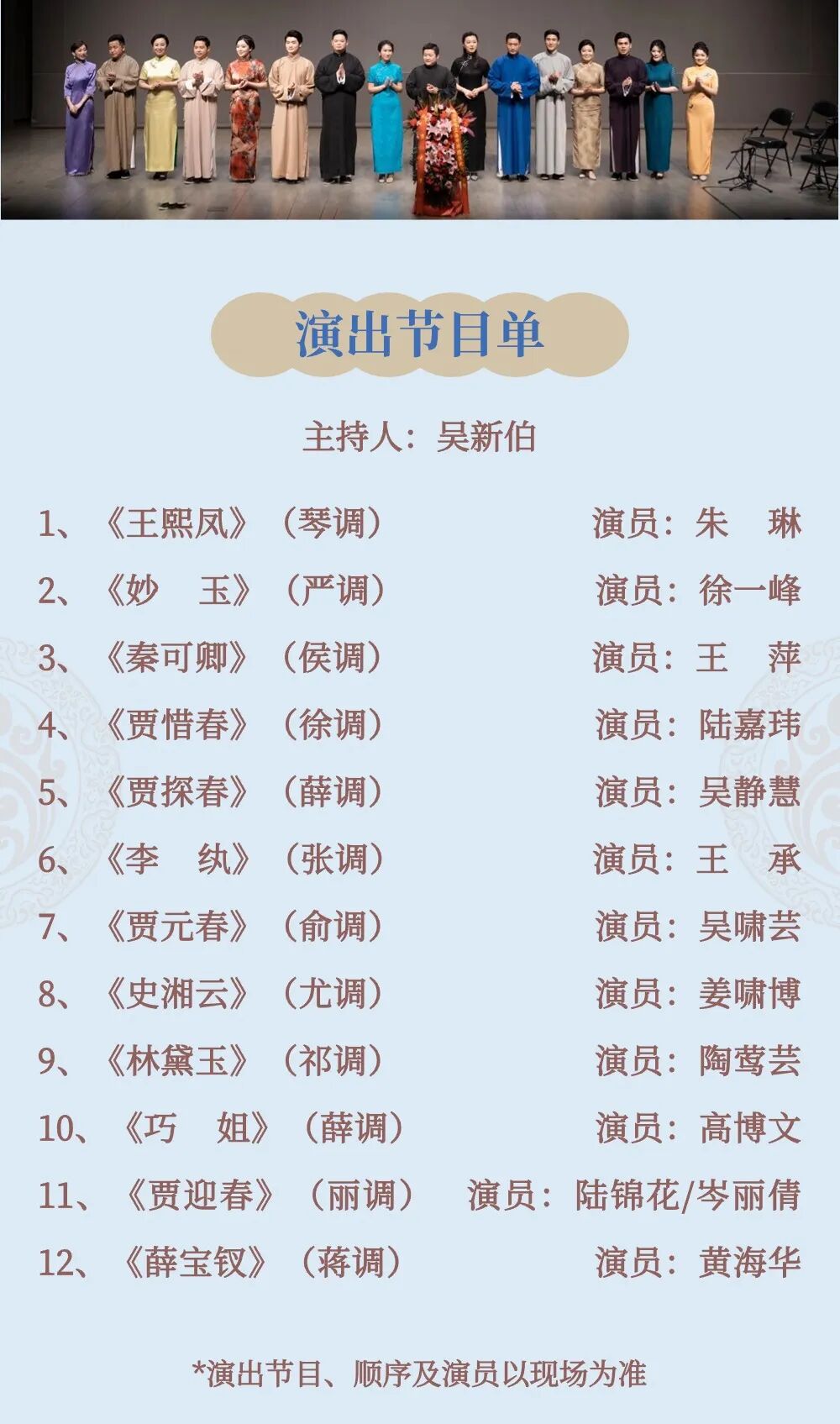 演出节目单

主持人：吴新伯

1、《王熙凤》（琴调） 演员：朱 琳

2、《妙 玉》（严调） 演员：徐一峰

3、《秦可卿》（侯调） 演员：王 萍

4、《贾惜春》（徐调） 演员：陆嘉玮

5、《贾探春》（薛调） 演员：吴静慧

6、《李 纨》（张调） 演员：王 承

7、《贾元春》（俞调） 演员：吴啸芸

8、《史湘云》（尤调） 演员：姜啸博

9、《林黛玉》（祁调） 演员：陶莺芸

10、《巧 姐》（薛调） 演员：高博文

11、《贾迎春》（丽调） 演员：陆锦花/岑丽倩

12、《薛宝钗》（蒋调） 演员：黄海华

*演出节目、顺序及演员以现场为准